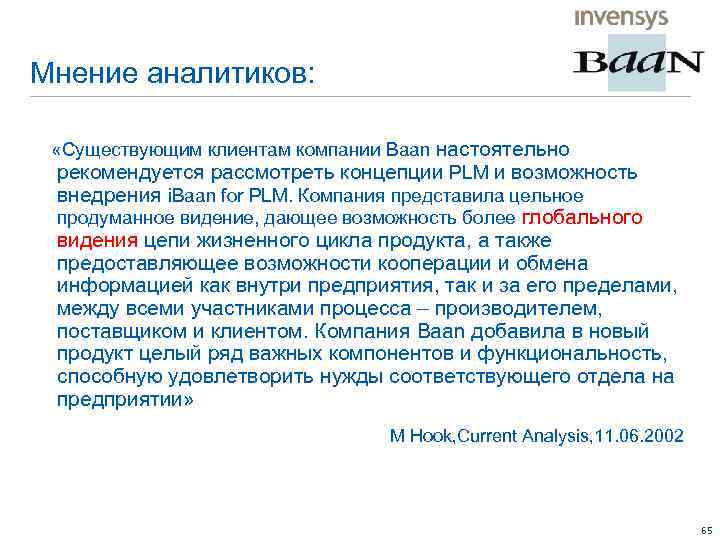 invensys

BaaN

Мнение аналитиков:

«Существующим клиентам компании Baan настоятельно рекомендуется рассмотреть концепции PLM и возможность внедрения iBaan for PLM. Компания представила цельное продуманное видение, дающее возможность более глобального видения цепи жизненного цикла продукта, а также предоставляющее возможности кооперации и обмена информацией как внутри предприятия, так и за его пределами, между всеми участниками процесса – производителем, поставщиком и клиентом. Компания Baan добавила в новый продукт целый ряд важных компонентов и функциональность, способную удовлетворить нужды соответствующего отдела на предприятии»

M Hook,Current Analysis,11.06.2002

65